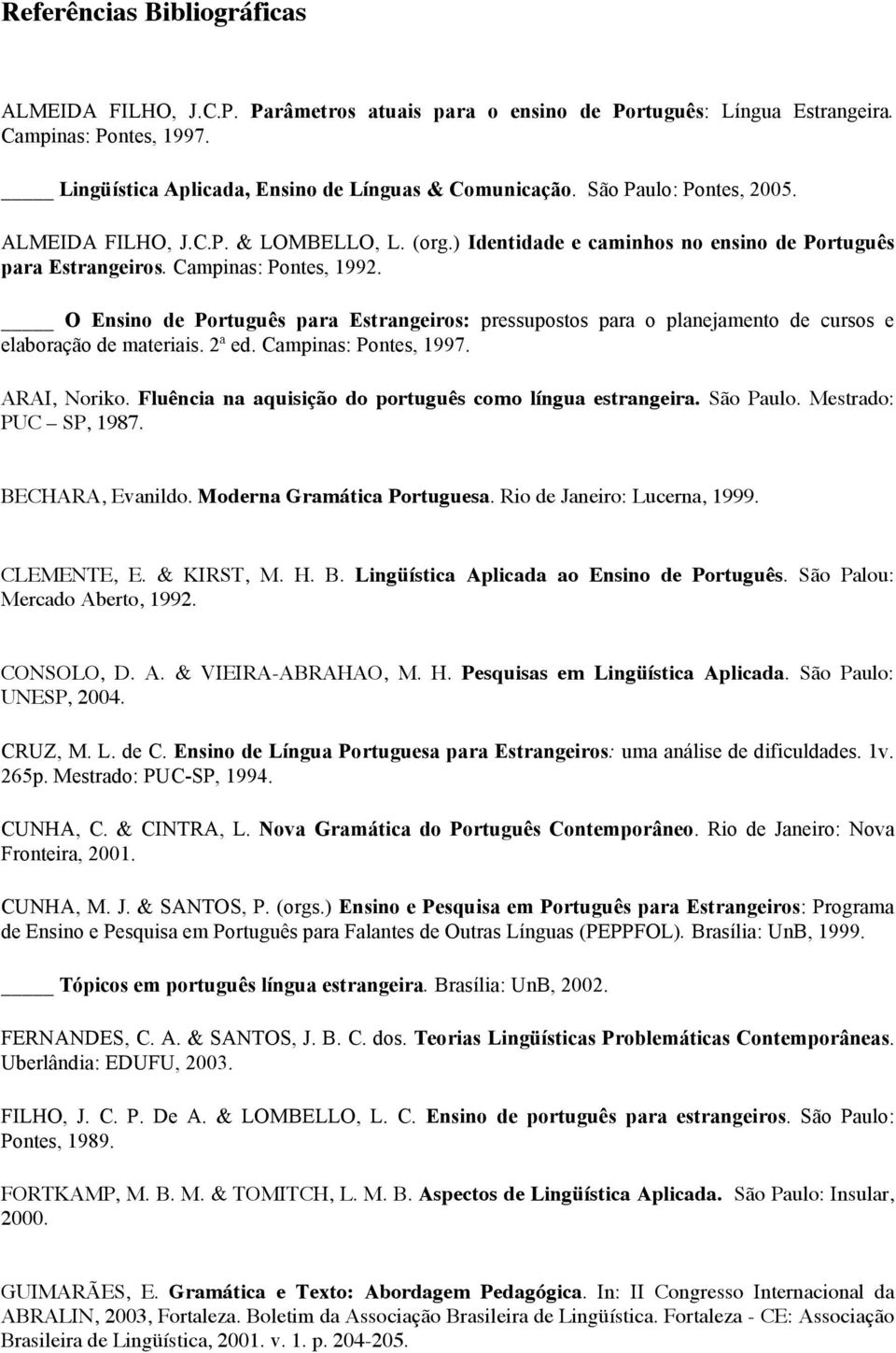 Referências Bibliográficas

ALMEIDA FILHO, J.C.P. Parâmetros atuais para o ensino de Português: Língua Estrangeira. Campinas: Pontes, 1997.

____ Lingüística Aplicada, Ensino de Línguas & Comunicação. São Paulo: Pontes, 2005.

ALMEIDA FILHO, J.C.P. & LOMBELLO, L. (org.) Identidade e caminhos no ensino de Português para Estrangeiros. Campinas: Pontes, 1992.

____ O Ensino de Português para Estrangeiros: pressupostos para o planejamento de cursos e elaboração de materiais. 2ª ed. Campinas: Pontes, 1997.

ARAI, Noriko. Fluência na aquisição do português como língua estrangeira. São Paulo. Mestrado: PUC – SP, 1987.

BECHARA, Evanildo. Moderna Gramática Portuguesa. Rio de Janeiro: Lucerna, 1999.

CLEMENTE, E. & KIRST, M. H. B. Lingüística Aplicada ao Ensino de Português. São Palou: Mercado Aberto, 1992.

CONSOLO, D. A. & VIEIRA-ABRAHAO, M. H. Pesquisas em Lingüística Aplicada. São Paulo: UNESP, 2004.

CRUZ, M. L. de C. Ensino de Língua Portuguesa para Estrangeiros: uma análise de dificuldades. 1v. 265p. Mestrado: PUC-SP, 1994.

CUNHA, C. & CINTRA, L. Nova Gramática do Português Contemporâneo. Rio de Janeiro: Nova Fronteira, 2001.

CUNHA, M. J. & SANTOS, P. (orgs.) Ensino e Pesquisa em Português para Estrangeiros: Programa de Ensino e Pesquisa em Português para Falantes de Outras Línguas (PEPPFOL). Brasília: UnB, 1999.

____ Tópicos em português língua estrangeira. Brasília: UnB, 2002.

FERNANDES, C. A. & SANTOS, J. B. C. dos. Teorias Lingüísticas Problemáticas Contemporâneas. Uberlândia: EDUFU, 2003.

FILHO, J. C. P. De A. & LOMBELLO, L. C. Ensino de português para estrangeiros. São Paulo: Pontes, 1989.

FORTKAMP, M. B. M. & TOMITCH, L. M. B. Aspectos de Lingüística Aplicada. São Paulo: Insular, 2000.

GUIMARÃES, E. Gramática e Texto: Abordagem Pedagógica. In: II Congresso Internacional da ABRALIN, 2003, Fortaleza. Boletim da Associação Brasileira de Lingüística. Fortaleza - CE: Associação Brasileira de Lingüística, 2001. v. 1. p. 204-205.